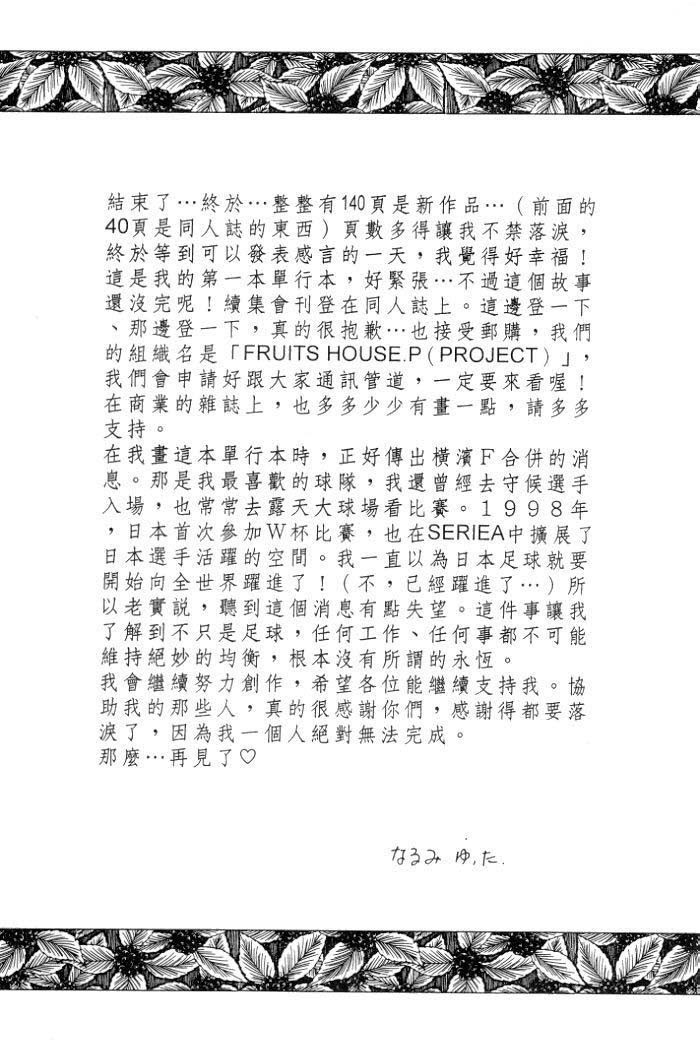 結束了…終於…整整有140頁是新作品…（前面的40頁是同人誌的東西）頁數多得讓我不禁落淚，終於等到可以發表感言的一天，我覺得好幸福！這是我的第一本單行本，好緊張…不過這個故事還沒完呢！續集會刊登在同人誌上。這邊登一下、那邊登一下，真的很抱歉…也接受郵購，我們的組織名是「FRUITS HOUSE.P（PROJECT）」，我們會申請好跟大家通訊管道，一定要來看喔！在商業的雜誌上，也多多少少有畫一點，請多多支持。

在我畫這本單行本時，正好傳出橫濱F合併的消息。那是我最喜歡的球隊，我還曾經去守候選手入場，也常常去露天大球場看比賽。１９９８年，日本首次參加W杯比賽，也在SERIEA中擴展了日本選手活躍的空間。我一直以為日本足球就要開始向全世界躍進了！（不，已經躍進了…）所以老實說，聽到這個消息有點失望。這件事讓我了解到不只是足球，任何工作、任何事都不可能維持絕妙的均衡，根本沒有所謂的永恆。

我會繼續努力創作，希望各位能繼續支持我。協助我的那些人，真的很感謝你們，感謝得都要落淚了，因為我一個人絕對無法完成。

那麼…再見了♡

なるみ ゆた.